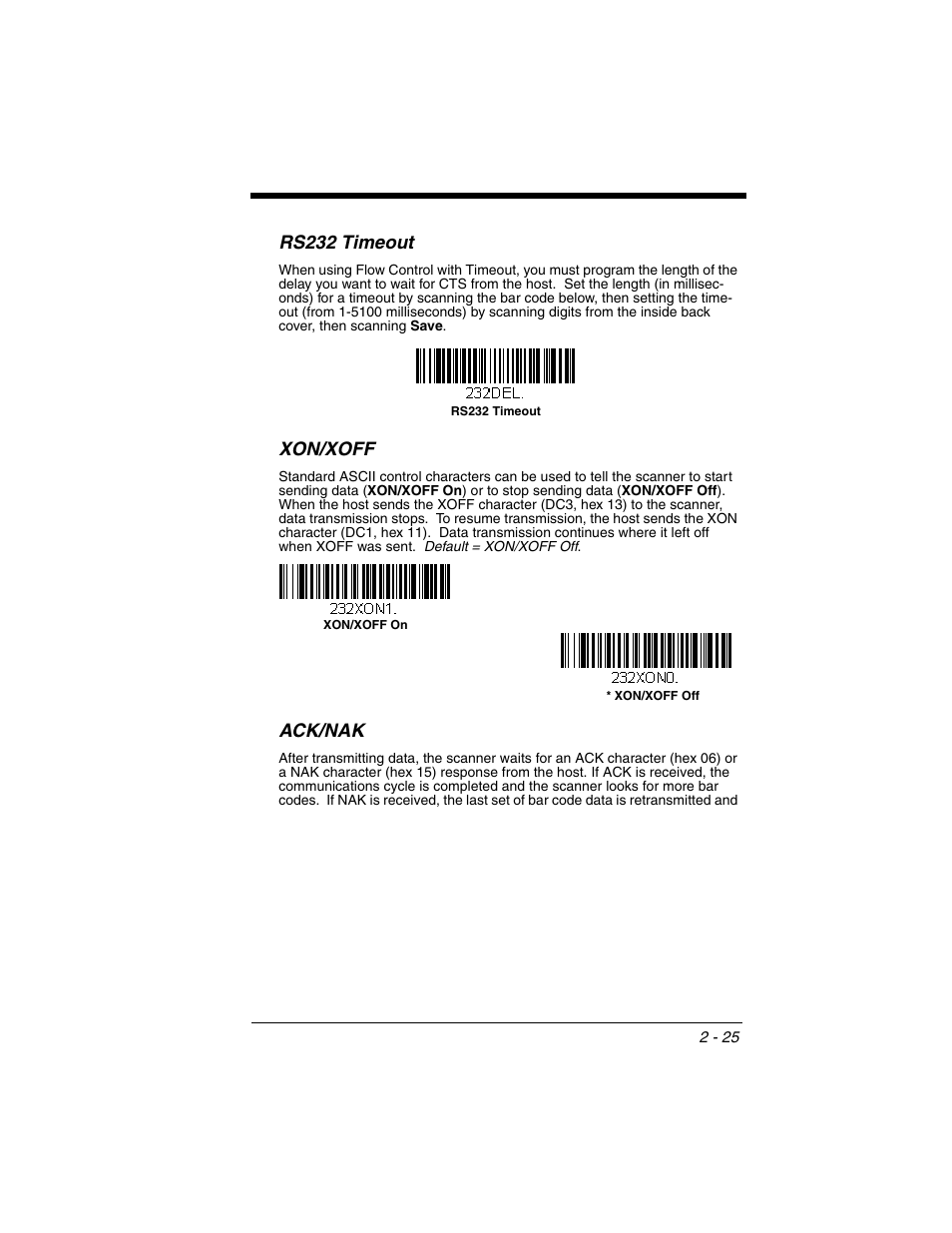 RS232 Timeout

When using Flow Control with Timeout, you must program the length of the delay you want to wait for CTS from the host. Set the length (in milliseconds) for a timeout by scanning the bar code below, then setting the timeout (from 1-5100 milliseconds) by scanning digits from the inside back cover, then scanning Save.

232DEL.
RS232 Timeout

XON/XOFF

Standard ASCII control characters can be used to tell the scanner to start sending data (XON/XOFF On) or to stop sending data (XON/XOFF Off). When the host sends the XOFF character (DC3, hex 13) to the scanner, data transmission stops. To resume transmission, the host sends the XON character (DC1, hex 11). Data transmission continues where it left off when XOFF was sent. Default = XON/XOFF Off.

232XON1.
XON/XOFF On

232XON0.
* XON/XOFF Off

ACK/NAK

After transmitting data, the scanner waits for an ACK character (hex 06) or a NAK character (hex 15) response from the host. If ACK is received, the communications cycle is completed and the scanner looks for more bar codes. If NAK is received, the last set of bar code data is retransmitted and

2 - 25